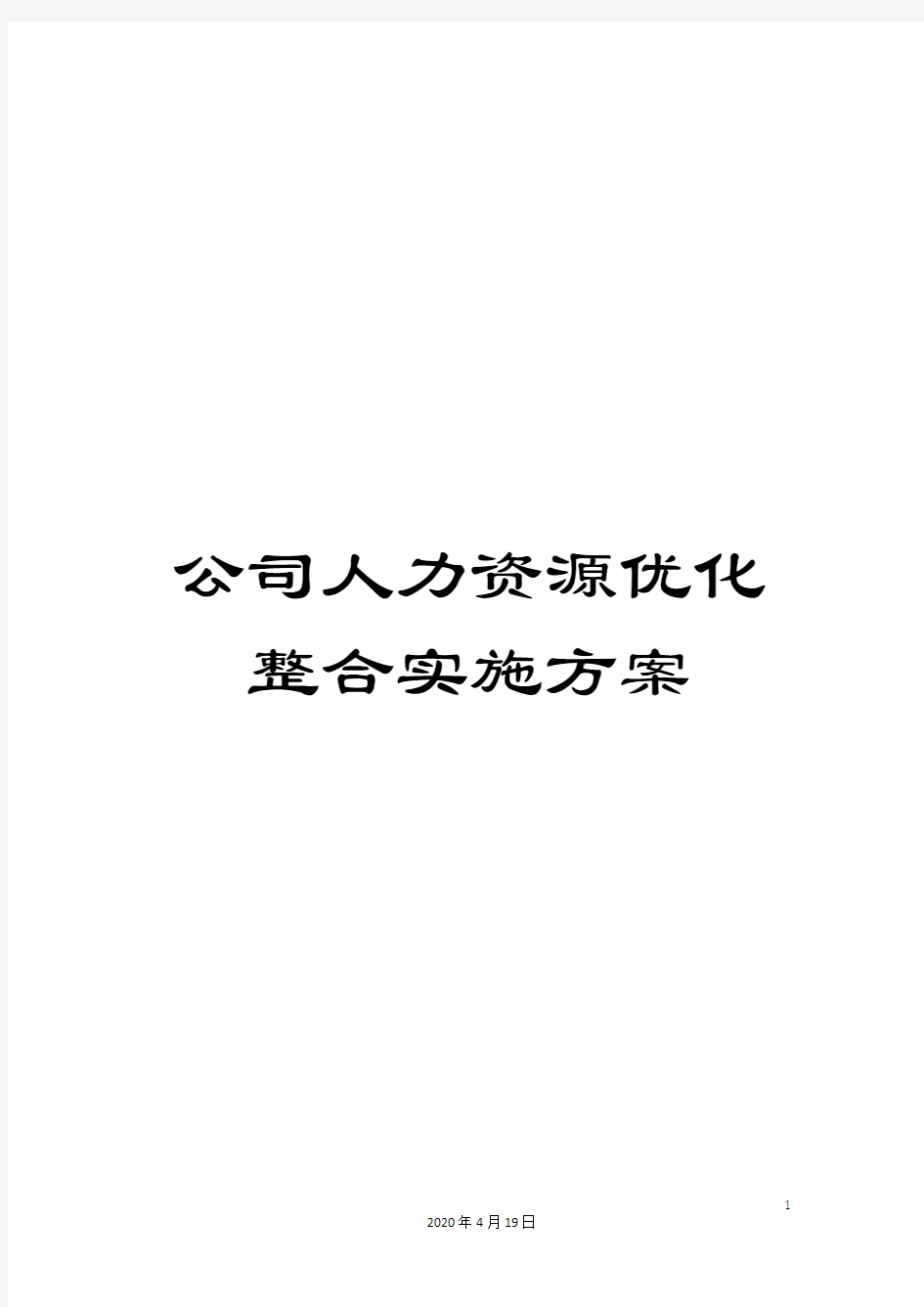 公司人力资源优化整合实施方案

1

2020年4月19日